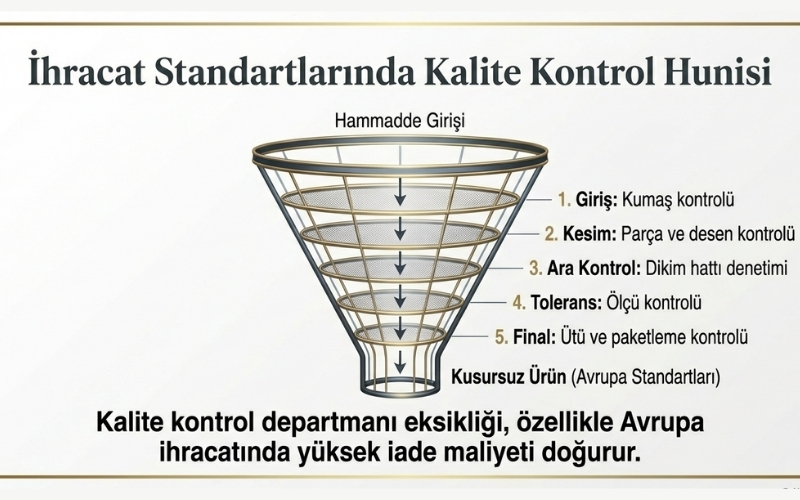 İhracat Standartlarında Kalite Kontrol Hunisi

Hammadde Girişi

1. Giriş: Kumaş kontrolü

2. Kesim: Parça ve desen kontrolü

3. Ara Kontrol: Dikim hattı denetimi

4. Tolerans: Ölçü kontrolü

5. Final: Ütü ve paketleme kontrolü

Kusursuz Ürün (Avrupa Standartları)

Kalite kontrol departmanı eksikliği, özellikle Avrupa ihracatında yüksek iade maliyeti doğurur.